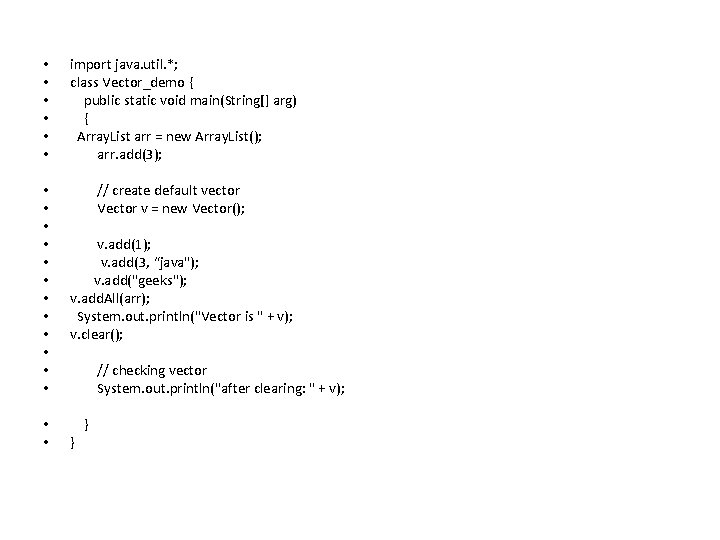 • import java.util.*;
• class Vector_demo {
• public static void main(String[] arg)
• {
• ArrayList arr = new ArrayList();
• arr.add(3);

• // create default vector
• Vector v = new Vector();
•
• v.add(1);
• v.add(3, "java");
• v.add("geeks");
• v.addAll(arr);
• System.out.println("Vector is " + v);
• v.clear();
•
• // checking vector
• System.out.println("after clearing: " + v);

• }
• }